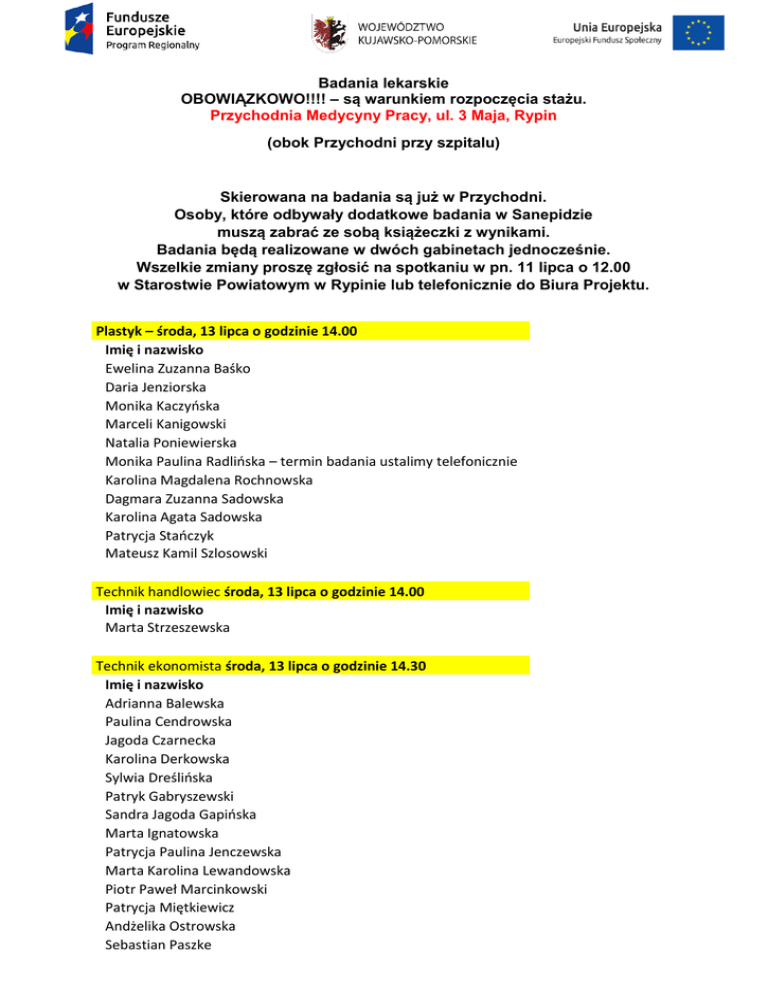 Fundusze Europejskie
Program Regionalny

WOJEWÓDZTWO KUJAWSKO-POMORSKIE

Unia Europejska
Europejski Fundusz Społeczny

Badania lekarskie
OBOWIĄZKOWO!!!! – są warunkiem rozpoczęcia stażu.
Przychodnia Medycyny Pracy, ul. 3 Maja, Rypin

(obok Przychodni przy szpitalu)

Skierowana na badania są już w Przychodni.
Osoby, które odbywały dodatkowe badania w Sanepidzie
muszą zabrać ze sobą książeczki z wynikami.
Badania będą realizowane w dwóch gabinetach jednocześnie.
Wszelkie zmiany proszę zgłosić na spotkaniu w pn. 11 lipca o 12.00
w Starostwie Powiatowym w Rypinie lub telefonicznie do Biura Projektu.

Plastyk – środa, 13 lipca o godzinie 14.00
Imię i nazwisko
Ewelina Zuzanna Baśko
Daria Jenziorska
Monika Kaczyńska
Marceli Kanigowski
Natalia Poniewierska
Monika Paulina Radlińska – termin badania ustalimy telefonicznie
Karolina Magdalena Rochnowska
Dagmara Zuzanna Sadowska
Karolina Agata Sadowska
Patrycja Stańczyk
Mateusz Kamil Szlosowski

Technik handlowiec środa, 13 lipca o godzinie 14.00
Imię i nazwisko
Marta Strzeszewska

Technik ekonomista środa, 13 lipca o godzinie 14.30
Imię i nazwisko
Adrianna Balewska
Paulina Cendrowska
Jagoda Czarnecka
Karolina Derkowska
Sylwia Dreślińska
Patryk Gabryszewski
Sandra Jagoda Gapińska
Marta Ignatowska
Patrycja Paulina Jenczewska
Marta Karolina Lewandowska
Piotr Paweł Marcinkowski
Patrycja Miętkiewicz
Andżelika Ostrowska
Sebastian Paszke